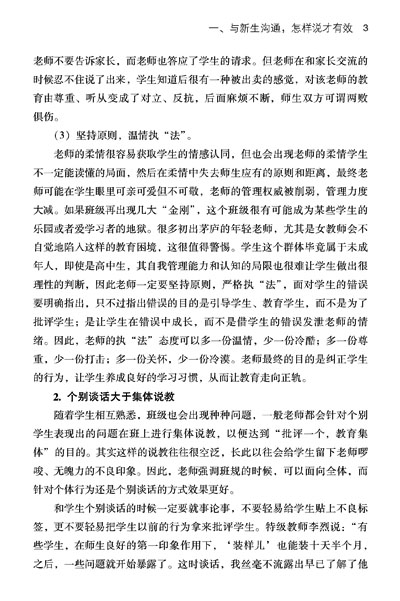 一、与新生沟通，怎样说才有效 3

老师不要告诉家长，而老师也答应了学生的请求。但老师在和家长交流的时候忍不住说了出来，学生知道后很有一种被出卖的感觉，对该老师的教育由尊重、听从变成了对立、反抗，后面麻烦不断，师生双方可谓两败俱伤。

（3）坚持原则，温情执“法”。

老师的柔情很容易获取学生的情感认同，但也会出现老师的柔情学生不一定能读懂的局面，然后在柔情中失去师生应有的原则和距离，最终老师可能在学生眼里可亲可爱但不可敬，老师的管理权威被削弱，管理力度大减。如果班级再出现几大“金刚”，这个班级很有可能成为某些学生的乐园或者爱学习者的地狱。很多初出茅庐的年轻老师，尤其是女教师会不自觉地陷入这样的教育困境，这很值得警惕。学生这个群体毕竟属于未成年人，即使是高中生，其自我管理能力和认知的局限也很难让学生做出很理性的判断，因此老师一定要坚持原则，严格执“法”，面对学生的错误要明确指出，只不过指出错误的目的是引导学生、教育学生，而不是为了批评学生；是让学生在错误中成长，而不是借学生的错误发泄老师的情绪。因此，老师的执“法”态度可以多一份温情，少一份冷酷；多一份尊重，少一份打击；多一份关怀，少一份冷漠。老师最终的目的是纠正学生的行为，让学生养成良好的学习习惯，从而让教育走向正轨。

2. 个别谈话大于集体说教

随着学生相互熟悉，班级也会出现种种问题，一般老师都会针对个别学生表现出的问题在班上进行集体说教，以便达到“批评一个，教育集体”的目的。其实这样的说教往往很空泛，长此以往会给学生留下老师啰唆、无魄力的不良印象。因此，老师强调班规的时候，可以面向全体，而针对个体行为还是个别谈话的方式效果更好。

和学生个别谈话的时候一定要就事论事，不要轻易给学生贴上不良标签，更不要轻易把学生以前的行为拿来批评学生。特级教师李烈说：“有些学生，在师生良好的第一印象作用下，‘装样儿’也能装十天半个月，之后，一些问题就开始暴露了。这时谈话，我丝毫不流露出早已了解了他